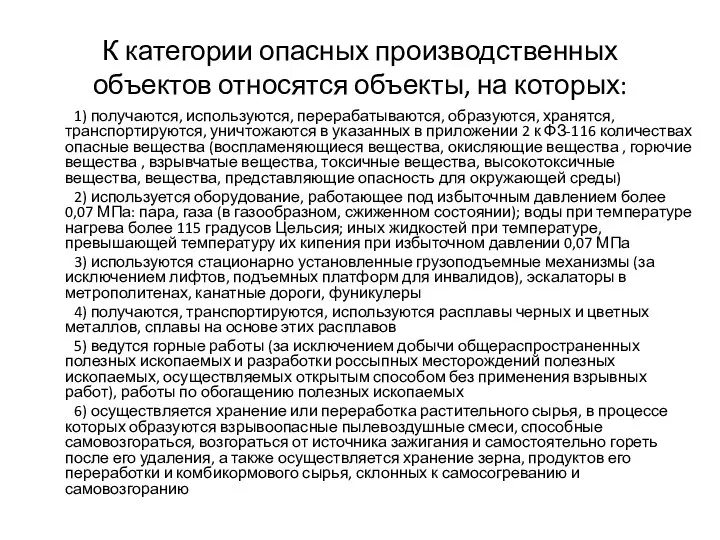 К категории опасных производственных объектов относятся объекты, на которых:

1) получаются, используются, перерабатываются, образуются, хранятся, транспортируются, уничтожаются в указанных в приложении 2 к ФЗ-116 количествах опасные вещества (воспламеняющиеся вещества, окисляющие вещества , горючие вещества , взрывчатые вещества, токсичные вещества, высокотоксичные вещества, вещества, представляющие опасность для окружающей среды)

2) используется оборудование, работающее под избыточным давлением более 0,07 МПа: пара, газа (в газообразном, сжиженном состоянии); воды при температуре нагрева более 115 градусов Цельсия; иных жидкостей при температуре, превышающей температуру их кипения при избыточном давлении 0,07 МПа

3) используются стационарно установленные грузоподъемные механизмы (за исключением лифтов, подъемных платформ для инвалидов), эскалаторы в метрополитенах, канатные дороги, фуникулеры

4) получаются, транспортируются, используются расплавы черных и цветных металлов, сплавы на основе этих расплавов

5) ведутся горные работы (за исключением добычи общераспространенных полезных ископаемых и разработки россыпных месторождений полезных ископаемых, осуществляемых открытым способом без применения взрывных работ), работы по обогащению полезных ископаемых

6) осуществляется хранение или переработка растительного сырья, в процессе которых образуются взрывоопасные пылевоздушные смеси, способные самовозгораться, возгораться от источника зажигания и самостоятельно гореть после его удаления, а также осуществляется хранение зерна, продуктов его переработки и комбикормового сырья, склонных к самосогреванию и самовозгоранию